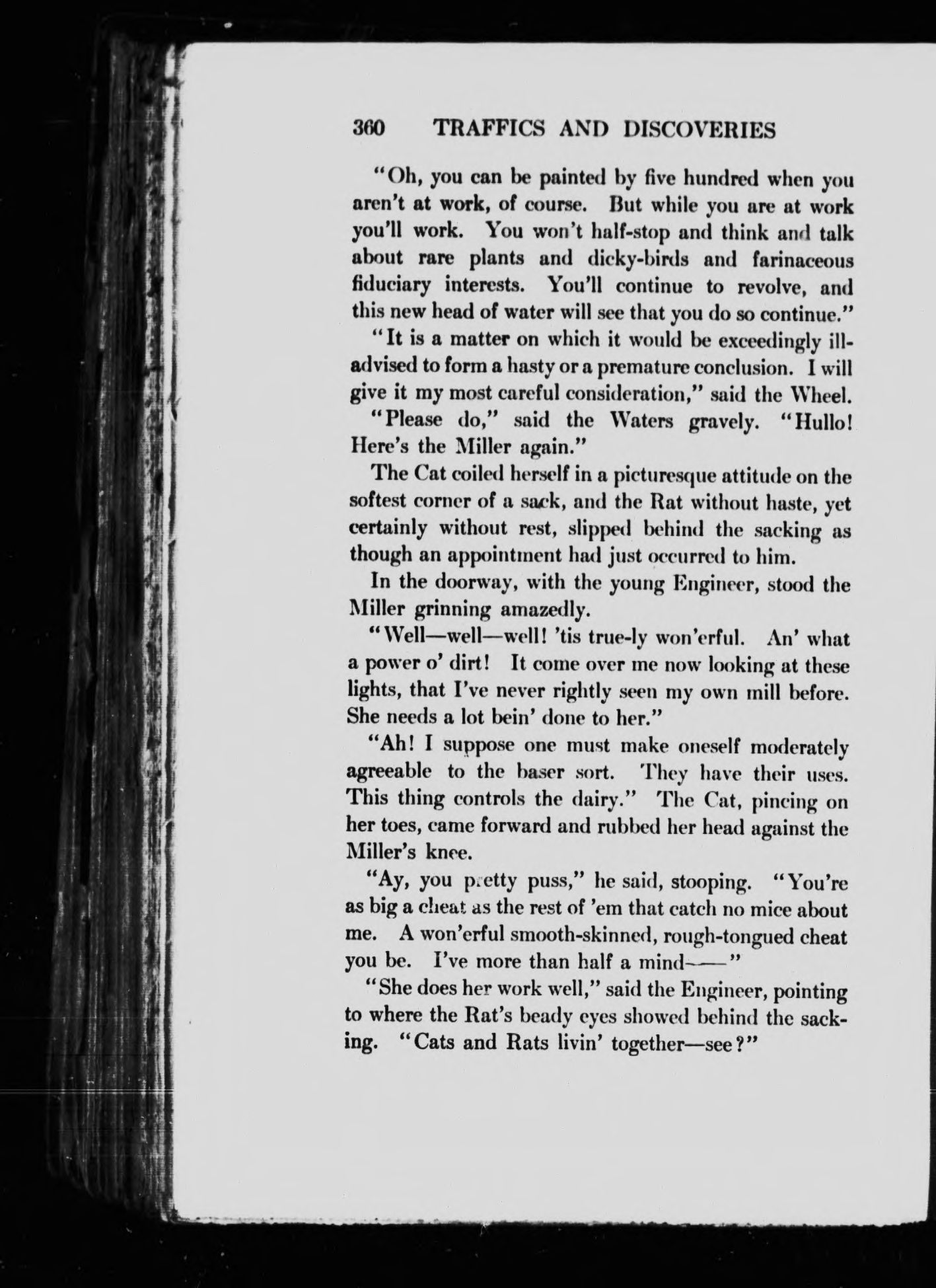 360 TRAFFICS AND DISCOVERIES

"Oh, you can be painted by five hundred when you aren't at work, of course. But while you are at work you'll work. You won't half-stop and think and talk about rare plants and dicky-birds and farinaceous fiduciary interests. You'll continue to revolve, and this new head of water will see that you do so continue."

"It is a matter on which it would be exceedingly ill-advised to form a hasty or a premature conclusion. I will give it my most careful consideration," said the Wheel.

"Please do," said the Waters gravely. "Hullo! Here's the Miller again."

The Cat coiled herself in a picturesque attitude on the softest corner of a sack, and the Rat without haste, yet certainly without rest, slipped behind the sacking as though an appointment had just occurred to him.

In the doorway, with the young Engineer, stood the Miller grinning amazedly.

"Well—well—well! 'tis true-ly won'erful. An' what a power o' dirt! It come over me now looking at these lights, that I've never rightly seen my own mill before. She needs a lot bein' done to her."

"Ah! I suppose one must make oneself moderately agreeable to the baser sort. They have their uses. This thing controls the dairy." The Cat, pincing on her toes, came forward and rubbed her head against the Miller's knee.

"Ay, you pretty puss," he said, stooping. "You're as big a cheat as the rest of 'em that catch no mice about me. A won'erful smooth-skinned, rough-tongued cheat you be. I've more than half a mind——"

"She does her work well," said the Engineer, pointing to where the Rat's beady eyes showed behind the sacking. "Cats and Rats livin' together—see?"